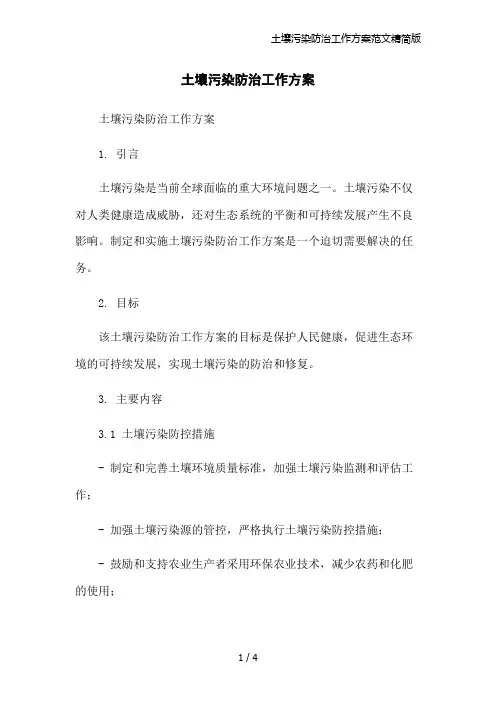 土壤污染防治工作方案范文精简版

土壤污染防治工作方案

土壤污染防治工作方案

1. 引言

土壤污染是当前全球面临的重大环境问题之一。土壤污染不仅对人类健康造成威胁，还对生态系统的平衡和可持续发展产生不良影响。制定和实施土壤污染防治工作方案是一个迫切需要解决的任务。

2. 目标

该土壤污染防治工作方案的目标是保护人民健康，促进生态环境的可持续发展，实现土壤污染的防治和修复。

3. 主要内容

3.1 土壤污染防控措施

- 制定和完善土壤环境质量标准，加强土壤污染监测和评估工作；

- 加强土壤污染源的管控，严格执行土壤污染防控措施；

- 鼓励和支持农业生产者采用环保农业技术，减少农药和化肥的使用；

1 / 4